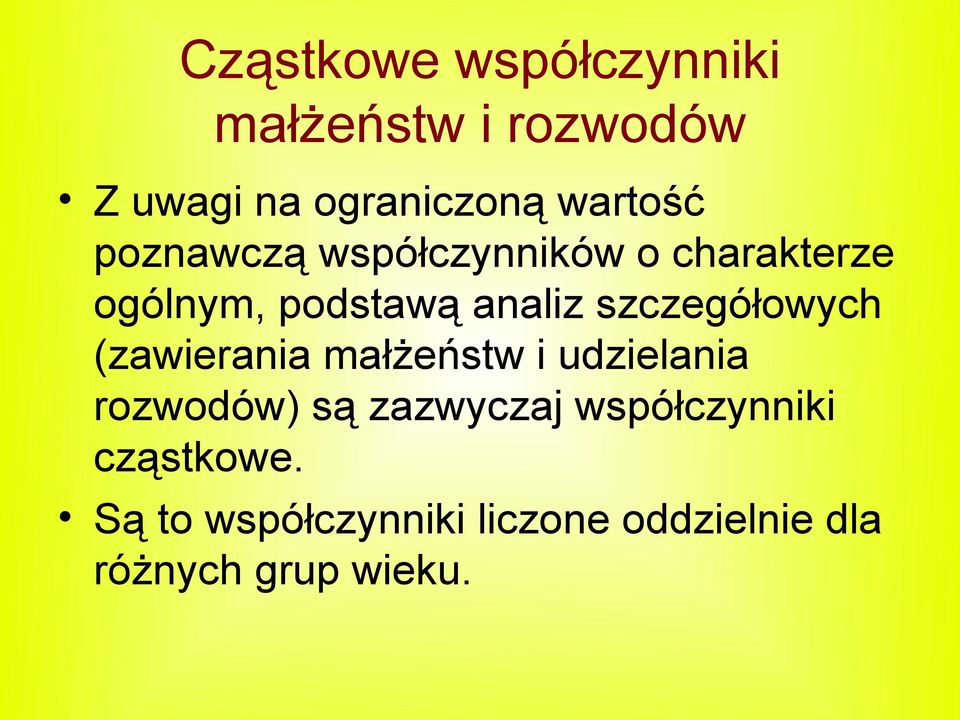 Cząstkowe współczynniki małżeństw i rozwodów

• Z uwagi na ograniczoną wartość poznawczą współczynników o charakterze ogólnym, podstawą analiz szczegółowych (zawierania małżeństw i udzielania rozwodów) są zazwyczaj współczynniki cząstkowe.

• Są to współczynniki liczone oddzielnie dla różnych grup wieku.